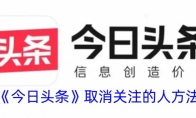 头条

今日头条

信息创造价

《今日头条》取消关注的人方法